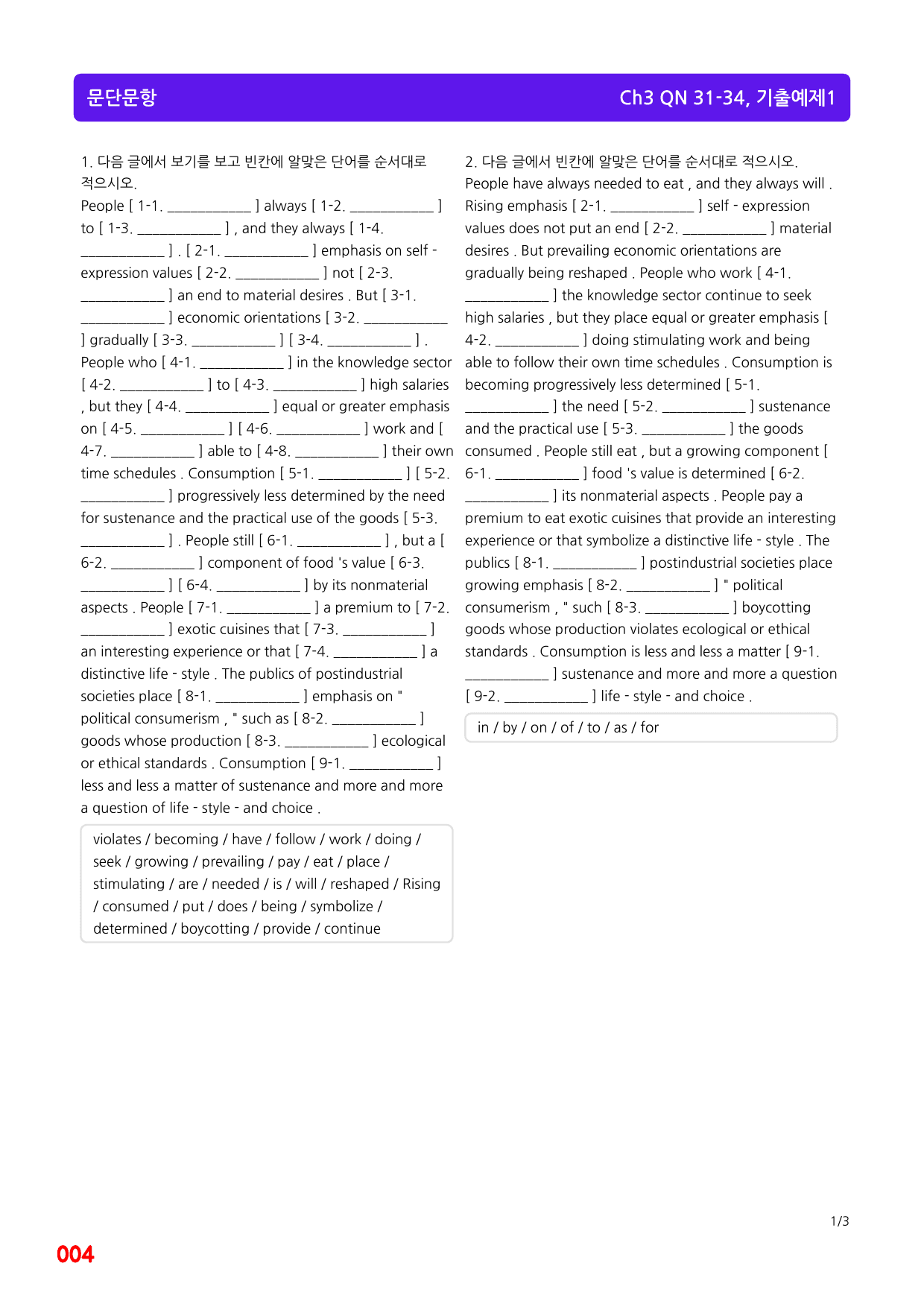 문단문항

Ch3 QN 31-34, 기출예제1

1. 다음 글에서 보기를 보고 빈칸에 알맞은 단어를 순서대로 적으시오.

People [ 1-1. ____ ] always [ 1-2. ____ ] to [ 1-3. ____ ] , and they always [ 1-4. ____ ] . [ 2-1. ____ ] emphasis on self - expression values [ 2-2. ____ ] not [ 2-3. ____ ] an end to material desires . But [ 3-1. ____ ] economic orientations [ 3-2. ____ ] gradually [ 3-3. ____ ] [ 3-4. ____ ] . People who [ 4-1. ____ ] in the knowledge sector [ 4-2. ____ ] to [ 4-3. ____ ] high salaries , but they [ 4-4. ____ ] equal or greater emphasis on [ 4-5. ____ ] [ 4-6. ____ ] work and [ 4-7. ____ ] able to [ 4-8. ____ ] their own time schedules . Consumption [ 5-1. ____ ] [ 5-2. ____ ] progressively less determined by the need for sustenance and the practical use of the goods [ 5-3. ____ ] . People still [ 6-1. ____ ] , but a [ 6-2. ____ ] component of food 's value [ 6-3. ____ ] [ 6-4. ____ ] by its nonmaterial aspects . People [ 7-1. ____ ] a premium to [ 7-2. ____ ] exotic cuisines that [ 7-3. ____ ] an interesting experience or that [ 7-4. ____ ] a distinctive life - style . The publics of postindustrial societies place [ 8-1. ____ ] emphasis on " political consumerism , " such as [ 8-2. ____ ] goods whose production [ 8-3. ____ ] ecological or ethical standards . Consumption [ 9-1. ____ ] less and less a matter of sustenance and more and more a question of life - style - and choice .

violates / becoming / have / follow / work / doing / seek / growing / prevailing / pay / eat / place / stimulating / are / needed / is / will / reshaped / Rising / consumed / put / does / being / symbolize / determined / boycotting / provide / continue

2. 다음 글에서 빈칸에 알맞은 단어를 순서대로 적으시오.

People have always needed to eat , and they always will . Rising emphasis [ 2-1. ____ ] self - expression values does not put an end [ 2-2. ____ ] material desires . But prevailing economic orientations are gradually being reshaped . People who work [ 4-1. ____ ] the knowledge sector continue to seek high salaries , but they place equal or greater emphasis [ 4-2. ____ ] doing stimulating work and being able to follow their own time schedules . Consumption is becoming progressively less determined [ 5-1. ____ ] the need [ 5-2. ____ ] sustenance and the practical use [ 5-3. ____ ] the goods consumed . People still eat , but a growing component [ 6-1. ____ ] food 's value is determined [ 6-2. ____ ] its nonmaterial aspects . People pay a premium to eat exotic cuisines that provide an interesting experience or that symbolize a distinctive life - style . The publics [ 8-1. ____ ] postindustrial societies place growing emphasis [ 8-2. ____ ] " political consumerism , " such [ 8-3. ____ ] boycotting goods whose production violates ecological or ethical standards . Consumption is less and less a matter [ 9-1. ____ ] sustenance and more and more a question [ 9-2. ____ ] life - style - and choice .

in / by / on / of / to / as / for

1/3

004